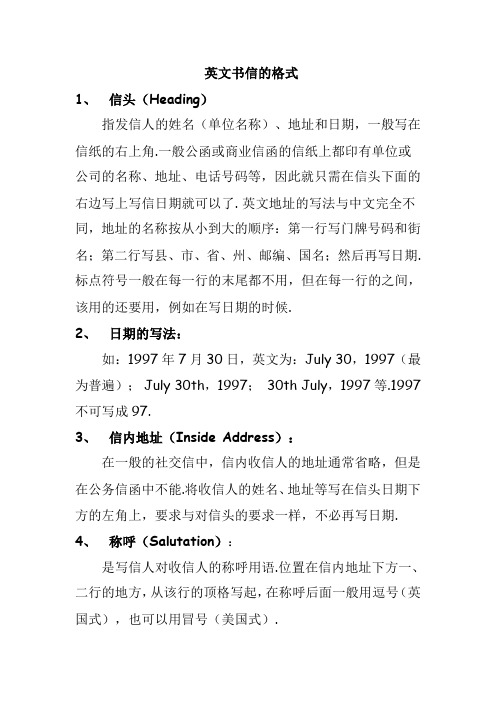 英文书信的格式

1、 信头（Heading）

指发信人的姓名（单位名称）、地址和日期，一般写在信纸的右上角.一般公函或商业信函的信纸上都印有单位或公司的名称、地址、电话号码等，因此就只需在信头下面的右边写上写信日期就可以了.英文地址的写法与中文完全不同，地址的名称按从小到大的顺序：第一行写门牌号码和街名；第二行写县、市、省、州、邮编、国名；然后再写日期.标点符号一般在每一行的末尾都不用，但在每一行的之间，该用的还要用，例如在写日期的时候.

2、 日期的写法：

如：1997 年 7 月 30 日，英文为：July 30，1997（最为普遍）； July 30th，1997； 30th July，1997 等.1997 不可写成 97.

3、 信内地址（Inside Address）：

在一般的社交信中，信内收信人的地址通常省略，但是在公务信函中不能.将收信人的姓名、地址等写在信头日期下方的左角上，要求与对信头的要求一样，不必再写日期.

4、 称呼（Salutation）：

是写信人对收信人的称呼用语.位置在信内地址下方一、二行的地方，从该行的顶格写起，在称呼后面一般用逗号（英国式），也可以用冒号（美国式）.